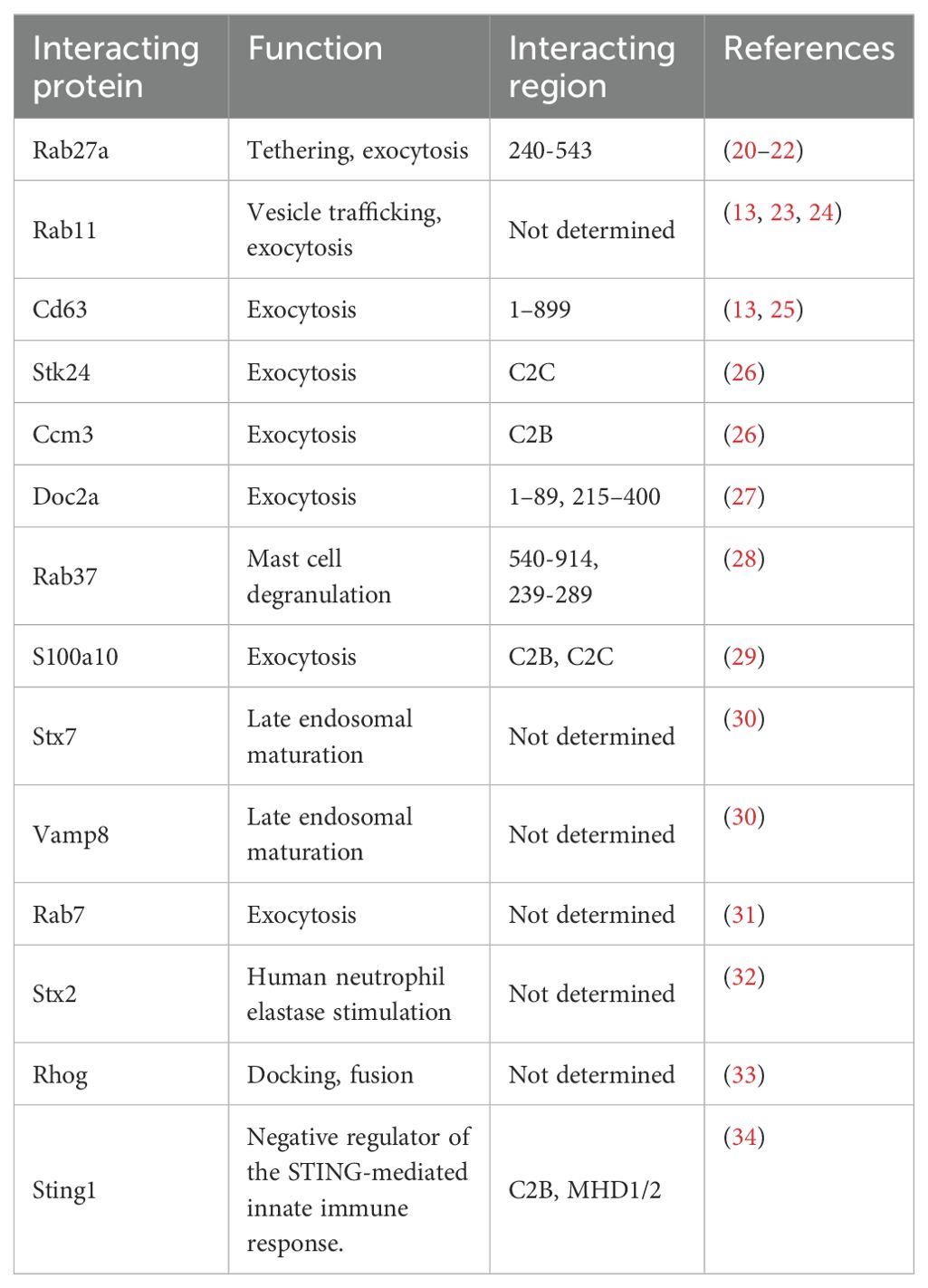 | Interacting protein | Function | Interacting region | References |
|---|---|---|---|
| Rab27a | Tethering, exocytosis | 240-543 | (20–22) |
| Rab11 | Vesicle trafficking, exocytosis | Not determined | (13, 23, 24) |
| Cd63 | Exocytosis | 1–899 | (13, 25) |
| Stk24 | Exocytosis | C2C | (26) |
| Ccm3 | Exocytosis | C2B | (26) |
| Doc2a | Exocytosis | 1–89, 215–400 | (27) |
| Rab37 | Mast cell degranulation | 540-914, 239-289 | (28) |
| S100a10 | Exocytosis | C2B, C2C | (29) |
| Stx7 | Late endosomal maturation | Not determined | (30) |
| Vamp8 | Late endosomal maturation | Not determined | (30) |
| Rab7 | Exocytosis | Not determined | (31) |
| Stx2 | Human neutrophil elastase stimulation | Not determined | (32) |
| Rhog | Docking, fusion | Not determined | (33) |
| Sting1 | Negative regulator of the STING-mediated innate immune response. | C2B, MHD1/2 | (34) |